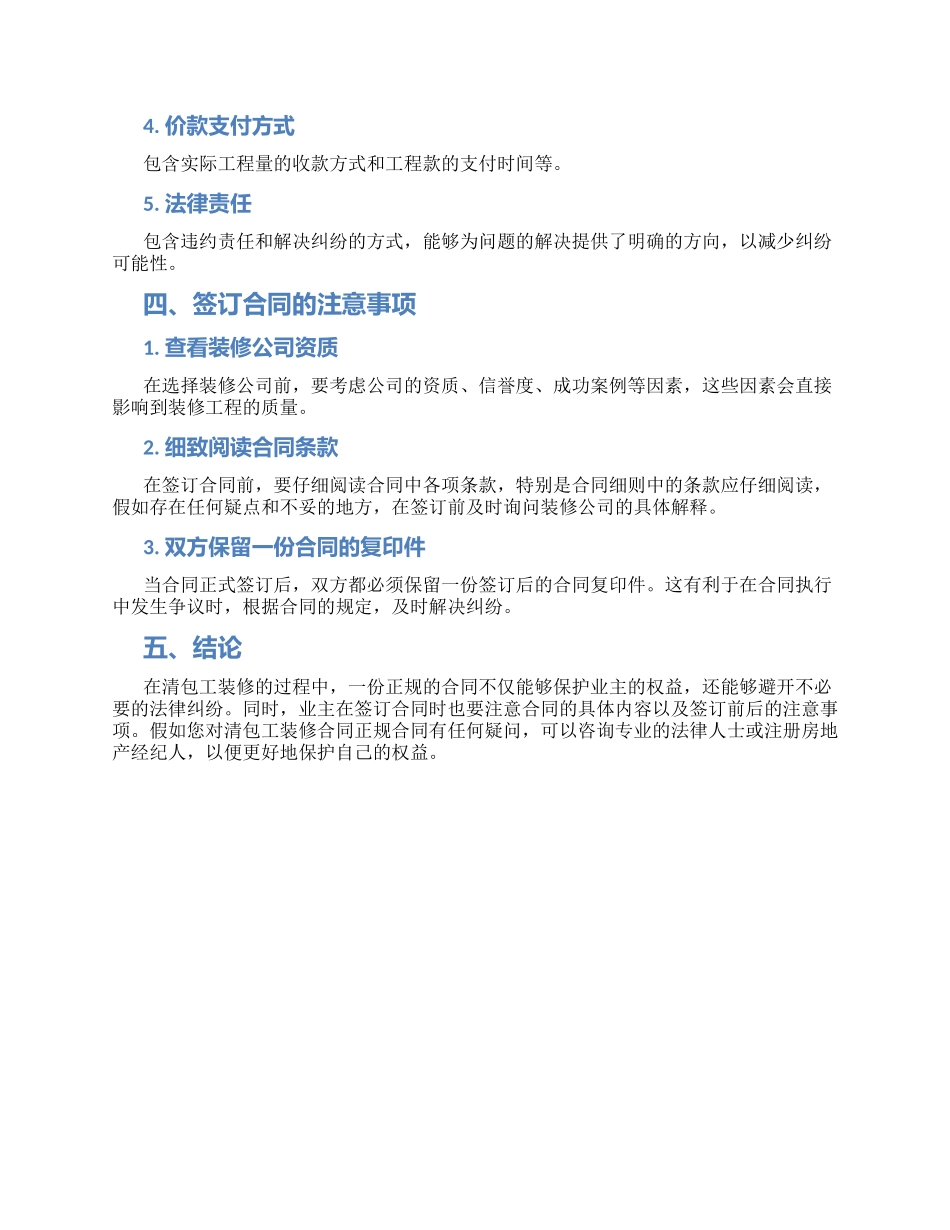 4. 价款支付方式

包含实际工程量的收款方式和工程款的支付时间等。

5. 法律责任

包含违约责任和解决纠纷的方式，能够为问题的解决提供了明确的方向，以减少纠纷可能性。

四、签订合同的注意事项

1. 查看装修公司资质

在选择装修公司前，要考虑公司的资质、信誉度、成功案例等因素，这些因素会直接影响到装修工程的质量。

2. 细致阅读合同条款

在签订合同前，要仔细阅读合同中各项条款，特别是合同细则中的条款应仔细阅读，假如存在任何疑点和不妥的地方，在签订前及时询问装修公司的具体解释。

3. 双方保留一份合同的复印件

当合同正式签订后，双方都必须保留一份签订后的合同复印件。这有利于在合同执行中发生争议时，根据合同的规定，及时解决纠纷。

五、结论

在清包工装修的过程中，一份正规的合同不仅能够保护业主的权益，还能够避开不必要的法律纠纷。同时，业主在签订合同时也要注意合同的具体内容以及签订前后的注意事项。假如您对清包工装修合同正规合同有任何疑问，可以咨询专业的法律人士或注册房地产经纪人，以便更好地保护自己的权益。